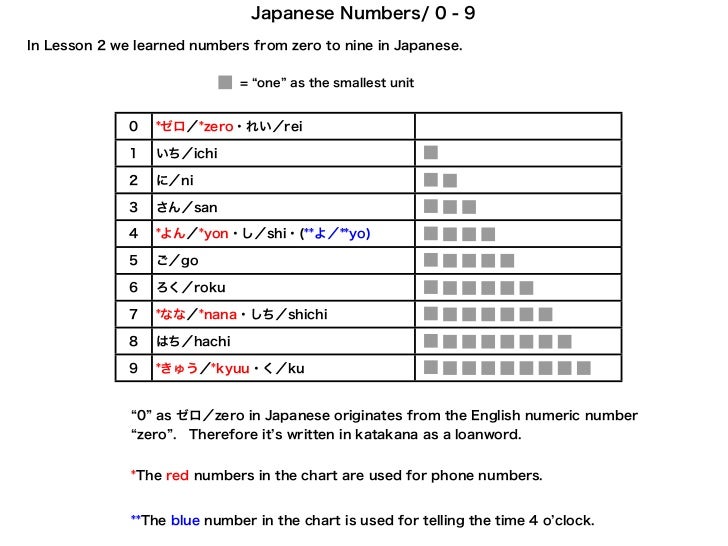 Japanese Numbers/ 0 - 9

In Lesson 2 we learned numbers from zero to nine in Japanese.

■ = “one” as the smallest unit

| 0 | *ゼロ／*zero・れい／rei | |
|---|---|---|
| 1 | いち／ichi | ■ |
| 2 | に／ni | ■■ |
| 3 | さん／san | ■■■ |
| 4 | *よん／*yon・し／shi・(**よ／**yo) | ■■■■ |
| 5 | ご／go | ■■■■■ |
| 6 | ろく／roku | ■■■■■■ |
| 7 | *なな／*nana・しち／shichi | ■■■■■■■ |
| 8 | はち／hachi | ■■■■■■■■ |
| 9 | *きゅう／*kyuu・く／ku | ■■■■■■■■■ |

“0” as ゼロ／zero in Japanese originates from the English numeric number “zero”. Therefore it’s written in katakana as a loanword.

*The red numbers in the chart are used for phone numbers.

**The blue number in the chart is used for telling the time 4 o’clock.